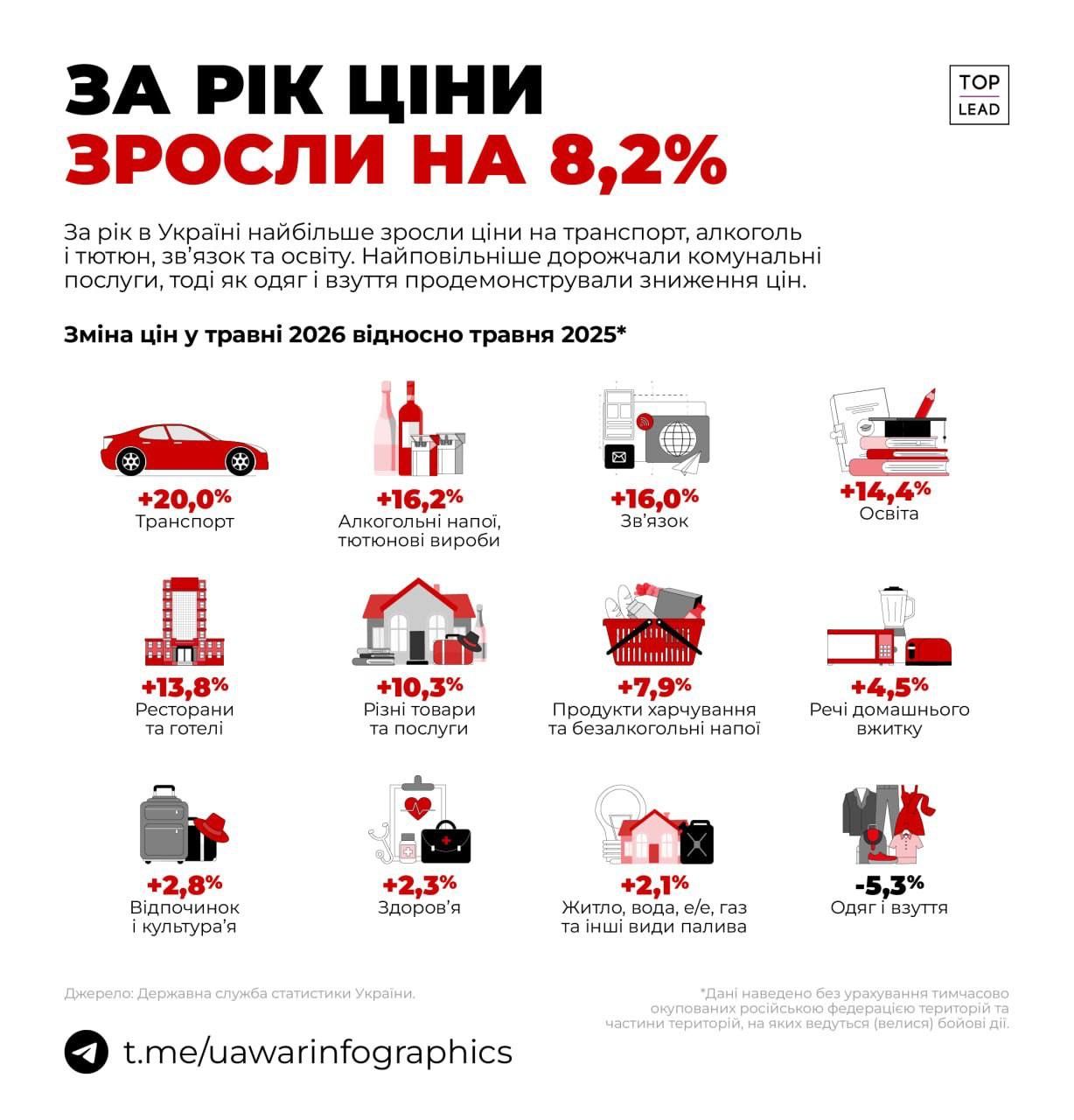 ЗА РІК ЦІНИ ЗРОСЛИ НА 8,2%

TOP LEAD

За рік в Україні найбільше зросли ціни на транспорт, алкоголь і тютюн, зв'язок та освіту. Найповільніше дорожчали комунальні послуги, тоді як одяг і взуття продемонстрували зниження цін.

Зміна цін у травні 2026 відносно травня 2025*

+20,0%
Транспорт

+16,2%
Алкогольні напої, тютюнові вироби

+16,0%
Зв'язок

+14,4%
Освіта

+13,8%
Ресторани та готелі

+10,3%
Різні товари та послуги

+7,9%
Продукти харчування та безалкогольні напої

+4,5%
Речі домашнього вжитку

+2,8%
Відпочинок і культура'я

+2,3%
Здоров'я

+2,1%
Житло, вода, е/е, газ та інші види палива

-5,3%
Одяг і взуття

Джерело: Державна служба статистики України.

*Дані наведено без урахування тимчасово окупованих російською федерацією територій та частини територій, на яких ведуться (велися) бойові дії.

t.me/uawarinfographics